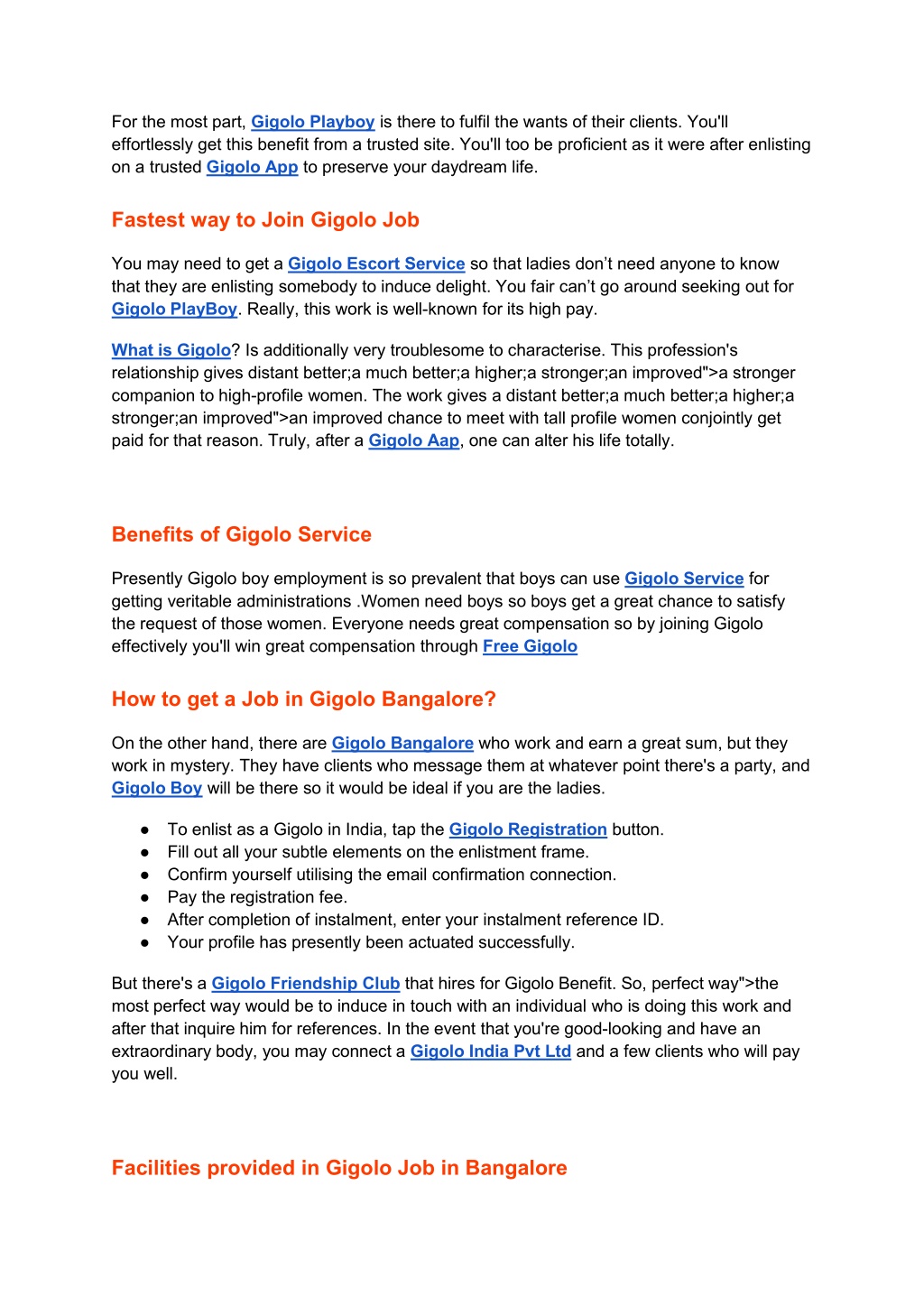 For the most part, Gigolo Playboy is there to fulfil the wants of their clients. You'll effortlessly get this benefit from a trusted site. You'll too be proficient as it were after enlisting on a trusted Gigolo App to preserve your daydream life.

Fastest way to Join Gigolo Job

You may need to get a Gigolo Escort Service so that ladies don't need anyone to know that they are enlisting somebody to induce delight. You fair can't go around seeking out for Gigolo PlayBoy. Really, this work is well-known for its high pay.

What is Gigolo? Is additionally very troublesome to characterise. This profession's relationship gives distant better;a much better;a higher;a stronger;an improved">a stronger companion to high-profile women. The work gives a distant better;a much better;a higher;a stronger;an improved">an improved chance to meet with tall profile women conjointly get paid for that reason. Truly, after a Gigolo Aap, one can alter his life totally.

Benefits of Gigolo Service

Presently Gigolo boy employment is so prevalent that boys can use Gigolo Service for getting veritable administrations .Women need boys so boys get a great chance to satisfy the request of those women. Everyone needs great compensation so by joining Gigolo effectively you'll win great compensation through Free Gigolo

How to get a Job in Gigolo Bangalore?

On the other hand, there are Gigolo Bangalore who work and earn a great sum, but they work in mystery. They have clients who message them at whatever point there's a party, and Gigolo Boy will be there so it would be ideal if you are the ladies.

● To enlist as a Gigolo in India, tap the Gigolo Registration button.
● Fill out all your subtle elements on the enlistment frame.
● Confirm yourself utilising the email confirmation connection.
● Pay the registration fee.
● After completion of instalment, enter your instalment reference ID.
● Your profile has presently been actuated successfully.

But there's a Gigolo Friendship Club that hires for Gigolo Benefit. So, perfect way">the most perfect way would be to induce in touch with an individual who is doing this work and after that inquire him for references. In the event that you're good-looking and have an extraordinary body, you may connect a Gigolo India Pvt Ltd and a few clients who will pay you well.

Facilities provided in Gigolo Job in Bangalore